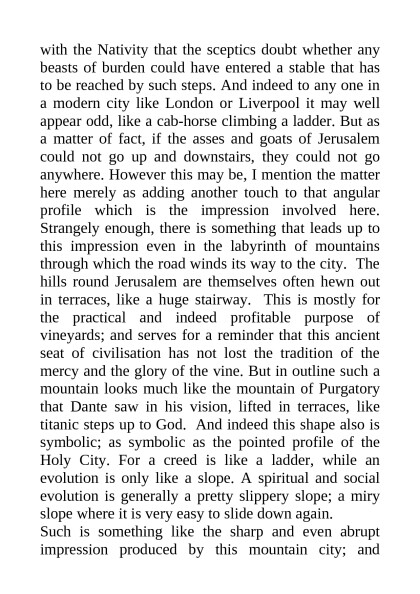 with the Nativity that the sceptics doubt whether any beasts of burden could have entered a stable that has to be reached by such steps. And indeed to any one in a modern city like London or Liverpool it may well appear odd, like a cab-horse climbing a ladder. But as a matter of fact, if the asses and goats of Jerusalem could not go up and downstairs, they could not go anywhere. However this may be, I mention the matter here merely as adding another touch to that angular profile which is the impression involved here. Strangely enough, there is something that leads up to this impression even in the labyrinth of mountains through which the road winds its way to the city. The hills round Jerusalem are themselves often hewn out in terraces, like a huge stairway. This is mostly for the practical and indeed profitable purpose of vineyards; and serves for a reminder that this ancient seat of civilisation has not lost the tradition of the mercy and the glory of the vine. But in outline such a mountain looks much like the mountain of Purgatory that Dante saw in his vision, lifted in terraces, like titanic steps up to God. And indeed this shape also is symbolic; as symbolic as the pointed profile of the Holy City. For a creed is like a ladder, while an evolution is only like a slope. A spiritual and social evolution is generally a pretty slippery slope; a miry slope where it is very easy to slide down again.
Such is something like the sharp and even abrupt impression produced by this mountain city; and